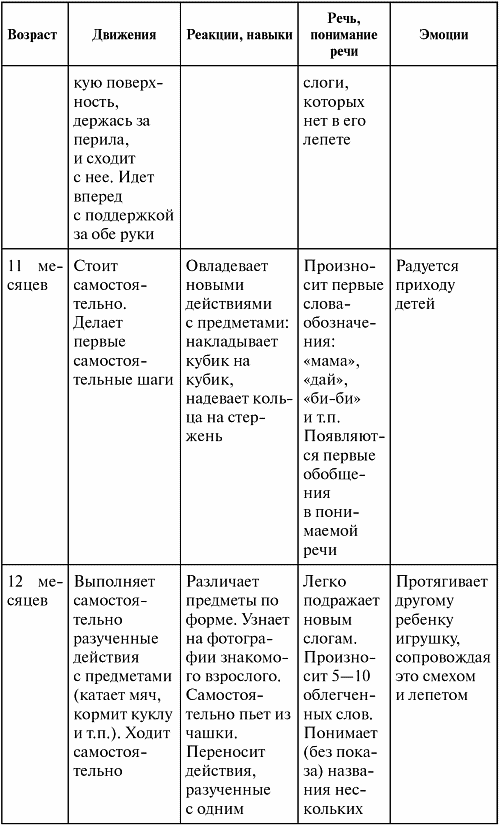 | Возраст | Движения | Реакции, навыки | Речь, понимание речи | Эмоции |
|---|---|---|---|---|
| | кую поверхность, держась за перила, и сходит с нее. Идет вперед с поддержкой за обе руки | | слоги, которых нет в его лепете | |
| 11 месяцев | Стоит самостоятельно. Делает первые самостоятельные шаги | Овладевает новыми действиями с предметами: накладывает кубик на кубик, надевает кольца на стержень | Произносит первые слова-обозначения: «мама», «дай», «би-би» и т.п. Появляются первые обобщения в понимаемой речи | Радуется приходу детей |
| 12 месяцев | Выполняет самостоятельно разученные действия с предметами (катает мяч, кормит куклу и т.п.). Ходит самостоятельно | Различает предметы по форме. Узнает на фотографии знакомого взрослого. Самостоятельно пьет из чашки. Переносит действия, разученные с одним | Легко подражает новым слогам. Произносит 5—10 облегченных слов. Понимает (без показа) названия нескольких | Протягивает другому ребенку игрушку, сопровождая это смехом и лепетом |